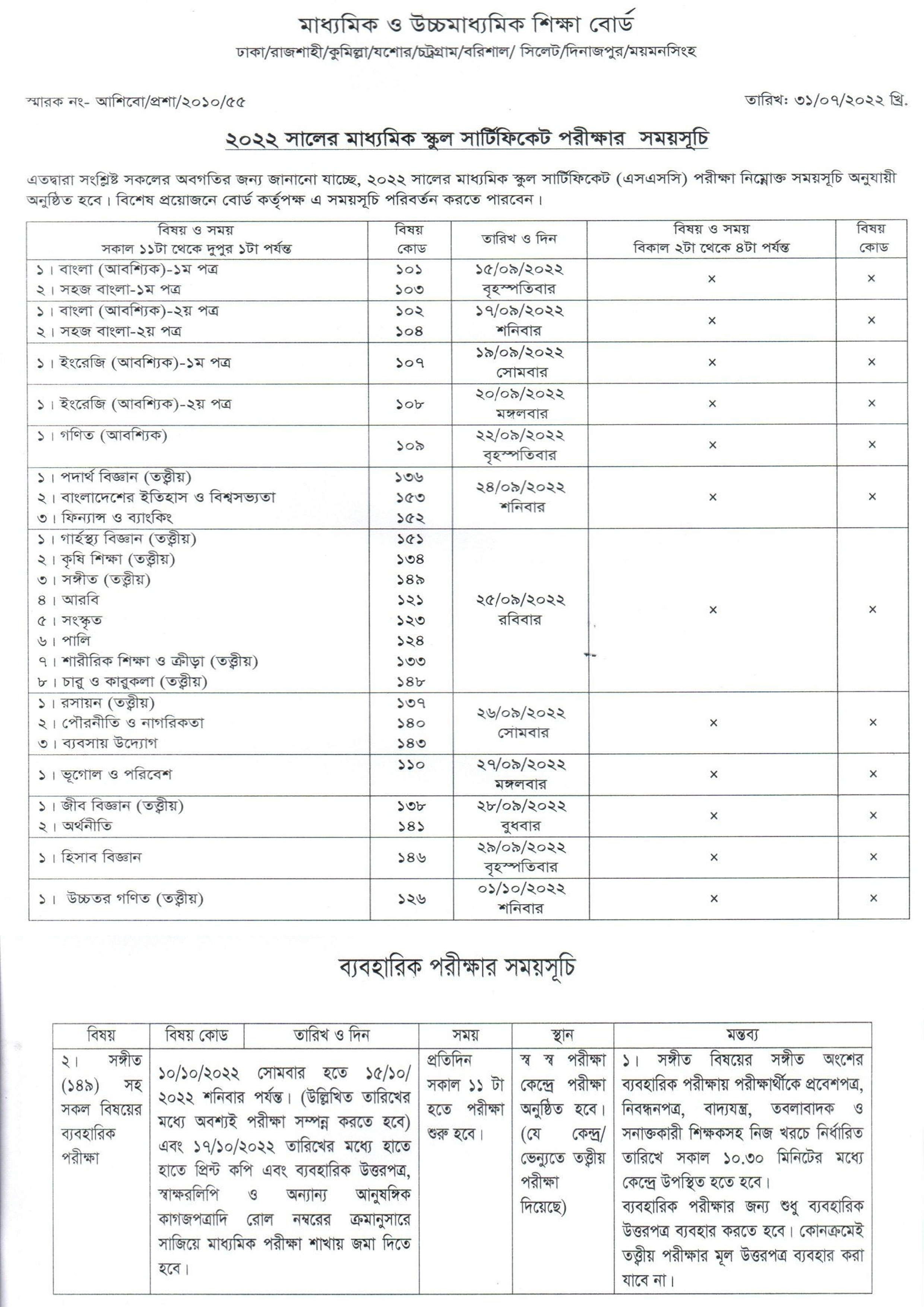 মাধ্যমিক ও উচ্চমাধ্যমিক শিক্ষা বোর্ড

ঢাকা/রাজশাহী/কুমিল্লা/যশোর/চট্টগ্রাম/বরিশাল/ সিলেট/দিনাজপুর/ময়মনসিংহ

স্মারক নং- আশিবো/প্রশা/২০১০/৫৫

তারিখ: ৩১/০৭/২০২২ খ্রি.

২০২২ সালের মাধ্যমিক স্কুল সার্টিফিকেট পরীক্ষার সময়সূচি

এতদ্বারা সংশ্লিষ্ট সকলের অবগতির জন্য জানানো যাচ্ছে, ২০২২ সালের মাধ্যমিক স্কুল সার্টিফিকেট (এসএসসি) পরীক্ষা নিম্নোক্ত সময়সূচি অনুযায়ী অনুষ্ঠিত হবে। বিশেষ প্রয়োজনে বোর্ড কর্তৃপক্ষ এ সময়সূচি পরিবর্তন করতে পারবেন।

| বিষয় ও সময় সকাল ১১টা থেকে দুপুর ১টা পর্যন্ত | বিষয় কোড | তারিখ ও দিন | বিষয় ও সময় বিকাল ২টা থেকে ৪টা পর্যন্ত | বিষয় কোড |
|---|---|---|---|---|
| ১। বাংলা (আবশ্যিক)-১ম পত্র ২। সহজ বাংলা-১ম পত্র | ১০১ ১০৩ | ১৫/০৯/২০২২ বৃহস্পতিবার | × | × |
| ১। বাংলা (আবশ্যিক)-২য় পত্র ২। সহজ বাংলা-২য় পত্র | ১০২ ১০৪ | ১৭/০৯/২০২২ শনিবার | × | × |
| ১। ইংরেজি (আবশ্যিক)-১ম পত্র | ১০৭ | ১৯/০৯/২০২২ সোমবার | × | × |
| ১। ইংরেজি (আবশ্যিক)-২য় পত্র | ১০৮ | ২০/০৯/২০২২ মঙ্গলবার | × | × |
| ১। গণিত (আবশ্যিক) | ১০৯ | ২২/০৯/২০২২ বৃহস্পতিবার | × | × |
| ১। পদার্থ বিজ্ঞান (তত্ত্বীয়) ২। বাংলাদেশের ইতিহাস ও বিশ্বসভ্যতা ৩। ফিন্যান্স ও ব্যাংকিং | ১৩৬ ১৫৩ ১৫২ | ২৪/০৯/২০২২ শনিবার | × | × |
| ১। গার্হস্থ্য বিজ্ঞান (তত্ত্বীয়) ২। কৃষি শিক্ষা (তত্ত্বীয়) ৩। সঙ্গীত (তত্ত্বীয়) ৪। আরবি ৫। সংস্কৃত ৬। পালি ৭। শারীরিক শিক্ষা ও ক্রীড়া (তত্ত্বীয়) ৮। চারু ও কারুকলা (তত্ত্বীয়) | ১৫১ ১৩৪ ১৪৯ ১২১ ১২৩ ১২৪ ১৩৩ ১৪৮ | ২৫/০৯/২০২২ রবিবার | × | × |
| ১। রসায়ন (তত্ত্বীয়) ২। পৌরনীতি ও নাগরিকতা ৩। ব্যবসায় উদ্যোগ | ১৩৭ ১৪০ ১৪৩ | ২৬/০৯/২০২২ সোমবার | × | × |
| ১। ভূগোল ও পরিবেশ | ১১০ | ২৭/০৯/২০২২ মঙ্গলবার | × | × |
| ১। জীব বিজ্ঞান (তত্ত্বীয়) ২। অর্থনীতি | ১৩৮ ১৪১ | ২৮/০৯/২০২২ বুধবার | × | × |
| ১। হিসাব বিজ্ঞান | ১৪৬ | ২৯/০৯/২০২২ বৃহস্পতিবার | × | × |
| ১। উচ্চতর গণিত (তত্ত্বীয়) | ১২৬ | ০১/১০/২০২২ শনিবার | × | × |

ব্যবহারিক পরীক্ষার সময়সূচি

| বিষয় | বিষয় কোড তারিখ ও দিন | সময় | স্থান | মন্তব্য |
|---|---|---|---|---|
| ২। সঙ্গীত (১৪৯) সহ সকল বিষয়ের ব্যবহারিক পরীক্ষা | ১০/১০/২০২২ সোমবার হতে ১৫/১০/২০২২ শনিবার পর্যন্ত। (উল্লিখিত তারিখের মধ্যে অবশ্যই পরীক্ষা সম্পন্ন করতে হবে) এবং ১৭/১০/২০২২ তারিখের মধ্যে হাতে হাতে প্রিন্ট কপি এবং ব্যবহারিক উত্তরপত্র, স্বাক্ষরলিপি ও অন্যান্য আনুষঙ্গিক কাগজপত্রাদি রোল নম্বরের ক্রমানুসারে সাজিয়ে মাধ্যমিক পরীক্ষা শাখায় জমা দিতে হবে। | প্রতিদিন সকাল ১১ টা হতে পরীক্ষা শুরু হবে। | স্ব স্ব পরীক্ষা কেন্দ্রে পরীক্ষা অনুষ্ঠিত হবে। (যে কেন্দ্র/ ভেন্যুতে তত্ত্বীয় পরীক্ষা দিয়েছে) | ১। সঙ্গীত বিষয়ের সঙ্গীত অংশের ব্যবহারিক পরীক্ষায় পরীক্ষার্থীকে প্রবেশপত্র, নিবন্ধনপত্র, বাদ্যযন্ত্র, তবলাবাদক ও সনাক্তকারী শিক্ষকসহ নিজ খরচে নির্ধারিত তারিখে সকাল ১০.৩০ মিনিটের মধ্যে কেন্দ্রে উপস্থিত হতে হবে। ব্যবহারিক পরীক্ষার জন্য শুধু ব্যবহারিক উত্তরপত্র ব্যবহার করতে হবে। কোনক্রমেই তত্ত্বীয় পরীক্ষার মূল উত্তরপত্র ব্যবহার করা যাবে না। |